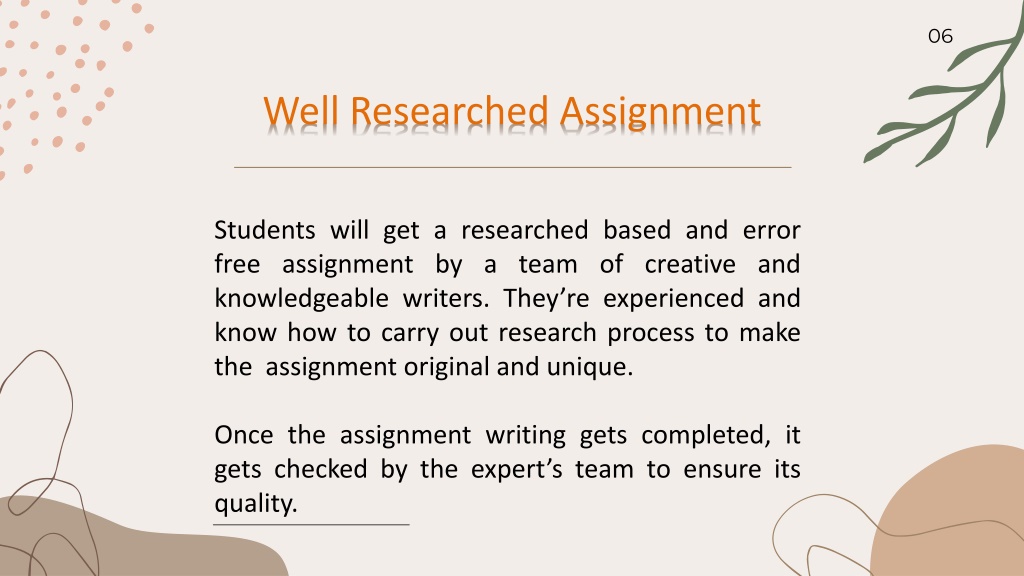 06

Well Researched Assignment

Students will get a researched based and error free assignment by a team of creative and knowledgeable writers. They’re experienced and know how to carry out research process to make the assignment original and unique.

Once the assignment writing gets completed, it gets checked by the expert’s team to ensure its quality.